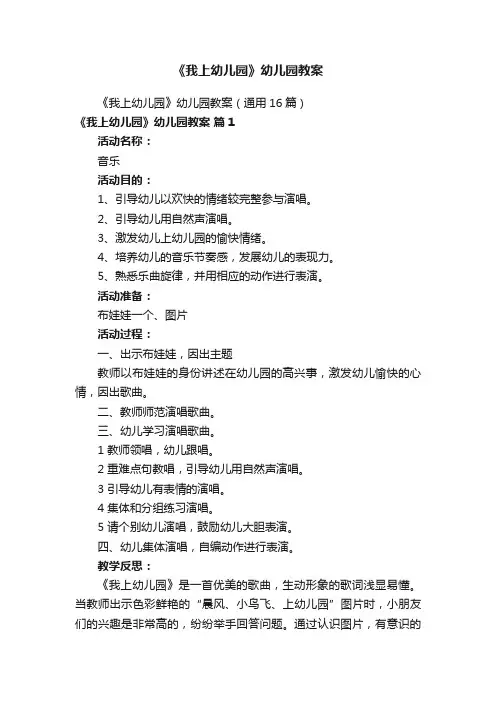 《我上幼儿园》幼儿园教案

《我上幼儿园》幼儿园教案（通用 16 篇）

《我上幼儿园》幼儿园教案 篇 1

活动名称：

音乐

活动目的：

1、引导幼儿以欢快的情绪较完整参与演唱。

2、引导幼儿用自然声演唱。

3、激发幼儿上幼儿园的愉快情绪。

4、培养幼儿的音乐节奏感，发展幼儿的表现力。

5、熟悉乐曲旋律，并用相应的动作进行表演。

活动准备：

布娃娃一个、图片

活动过程：

一、出示布娃娃，因出主题

教师以布娃娃的身份讲述在幼儿园的高兴事，激发幼儿愉快的心情，因出歌曲。

二、教师师范演唱歌曲。

三、幼儿学习演唱歌曲。

1 教师领唱，幼儿跟唱。

2 重难点句教唱，引导幼儿用自然声演唱。

3 引导幼儿有表情的演唱。

4 集体和分组练习演唱。

5 请个别幼儿演唱，鼓励幼儿大胆表演。

四、幼儿集体演唱，自编动作进行表演。

教学反思：

《我上幼儿园》是一首优美的歌曲，生动形象的歌词浅显易懂。当教师出示色彩鲜艳的“晨风、小鸟飞、上幼儿园”图片时，小朋友们的兴趣是非常高的，纷纷举手回答问题。通过认识图片，有意识的